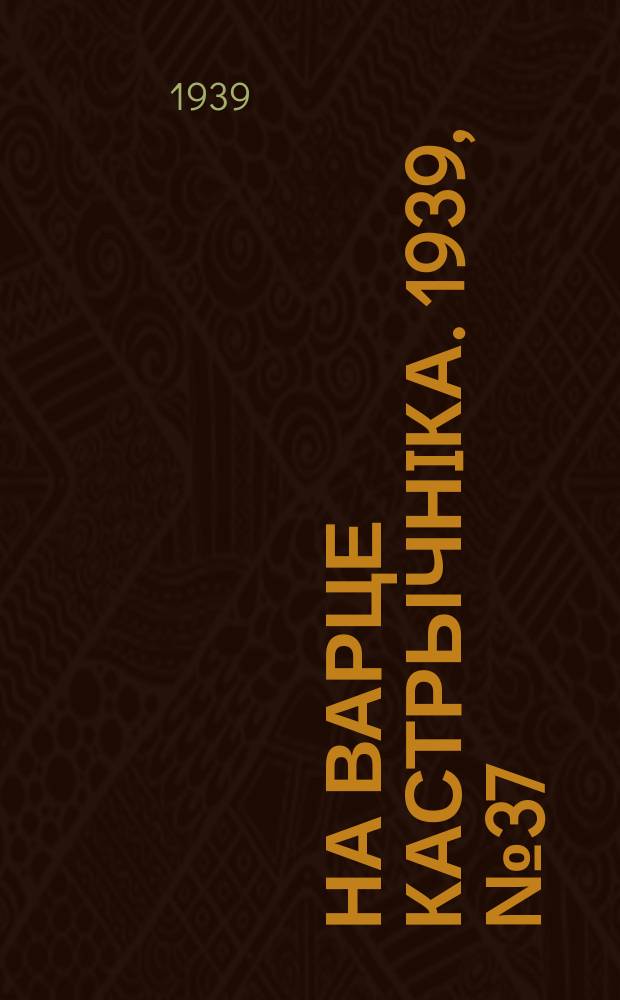 1939

НА ВАРЦЕ КАСТРЫЧНІКА. 1939, №37